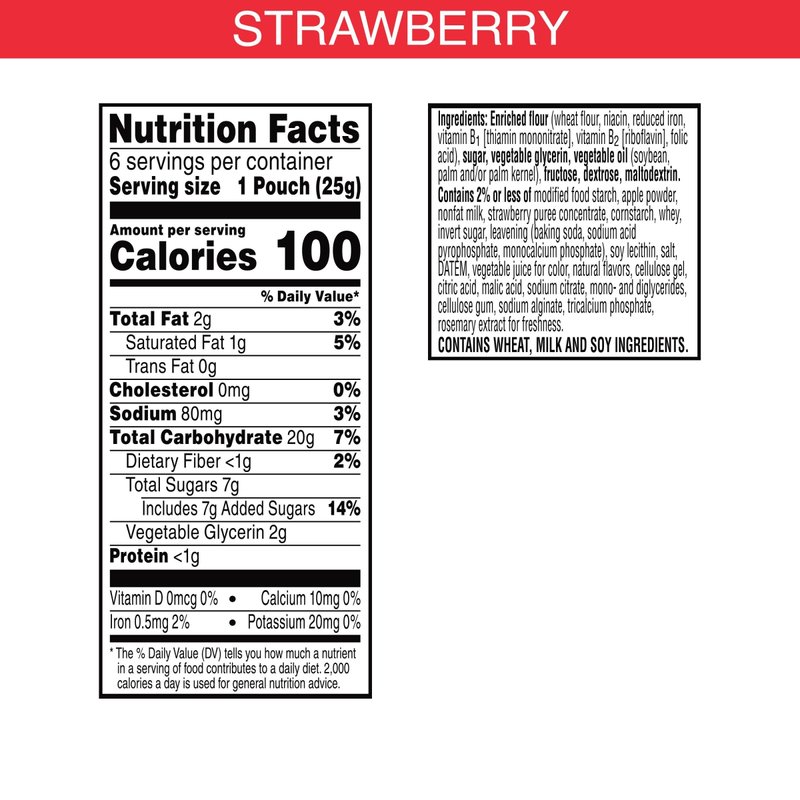 STRAWBERRY

Nutrition Facts
6 servings per container
Serving size 1 Pouch (25g)

Amount per serving
Calories 100

% Daily Value*

Total Fat 2g 3%
Saturated Fat 1g 5%
Trans Fat 0g
Cholesterol 0mg 0%
Sodium 80mg 3%
Total Carbohydrate 20g 7%
Dietary Fiber <1g 2%
Total Sugars 7g
Includes 7g Added Sugars 14%
Vegetable Glycerin 2g
Protein <1g

Vitamin D 0mcg 0% • Calcium 10mg 0%
Iron 0.5mg 2% • Potassium 20mg 0%

* The % Daily Value (DV) tells you how much a nutrient in a serving of food contributes to a daily diet. 2,000 calories a day is used for general nutrition advice.

Ingredients: Enriched flour (wheat flour, niacin, reduced iron, vitamin $B_1$ [thiamin mononitrate], vitamin $B_2$ [riboflavin], folic acid), sugar, vegetable glycerin, vegetable oil (soybean, palm and/or palm kernel), fructose, dextrose, maltodextrin. Contains 2% or less of modified food starch, apple powder, nonfat milk, strawberry puree concentrate, cornstarch, whey, invert sugar, leavening (baking soda, sodium acid pyrophosphate, monocalcium phosphate), soy lecithin, salt, DATEM, vegetable juice for color, natural flavors, cellulose gel, citric acid, malic acid, sodium citrate, mono- and diglycerides, cellulose gum, sodium alginate, tricalcium phosphate, rosemary extract for freshness.
CONTAINS WHEAT, MILK AND SOY INGREDIENTS.